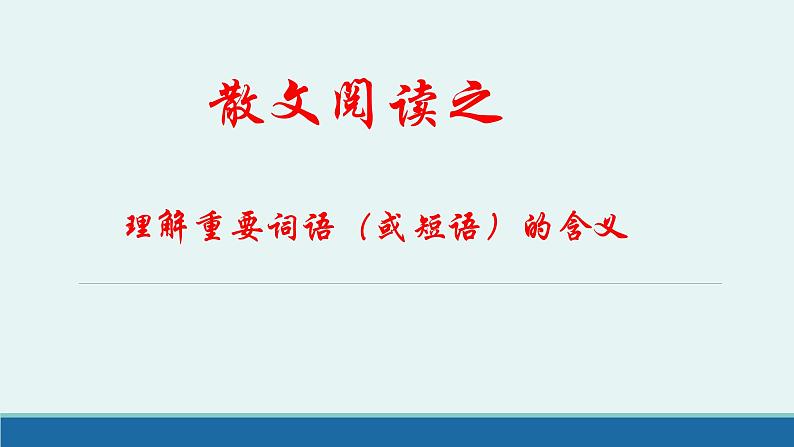 散文阅读之

理解重要词语（或短语）的含义